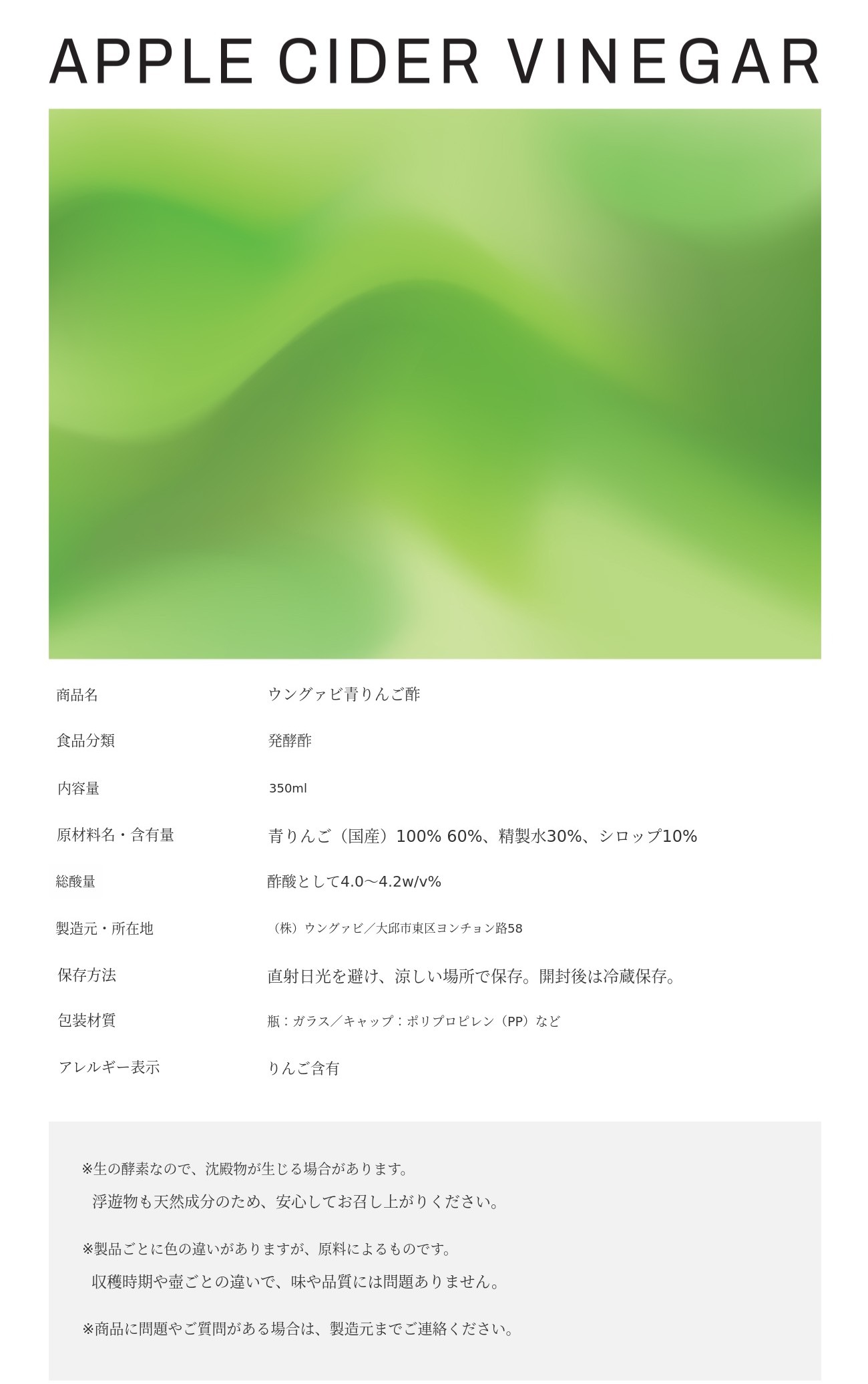 APPLE CIDER VINEGAR

商品名 ウングァビ青りんご酢

食品分類 発酵酢

内容量 350ml

原材料名・含有量 青りんご（国産）100% 60%、精製水30%、シロップ10%

総酸量 酢酸として4.0～4.2w/v%

製造元・所在地 （株）ウングァビ／大邱市東区ヨンチョン路58

保存方法 直射日光を避け、涼しい場所で保存。開封後は冷蔵保存。

包装材質 瓶：ガラス／キャップ：ポリプロピレン（PP）など

アレルギー表示 りんご含有

※生の酵素なので、沈殿物が生じる場合があります。
浮遊物も天然成分のため、安心してお召し上がりください。

※製品ごとに色の違いがありますが、原料によるものです。
収穫時期や壺ごとの違いで、味や品質には問題ありません。

※商品に問題やご質問がある場合は、製造元までご連絡ください。